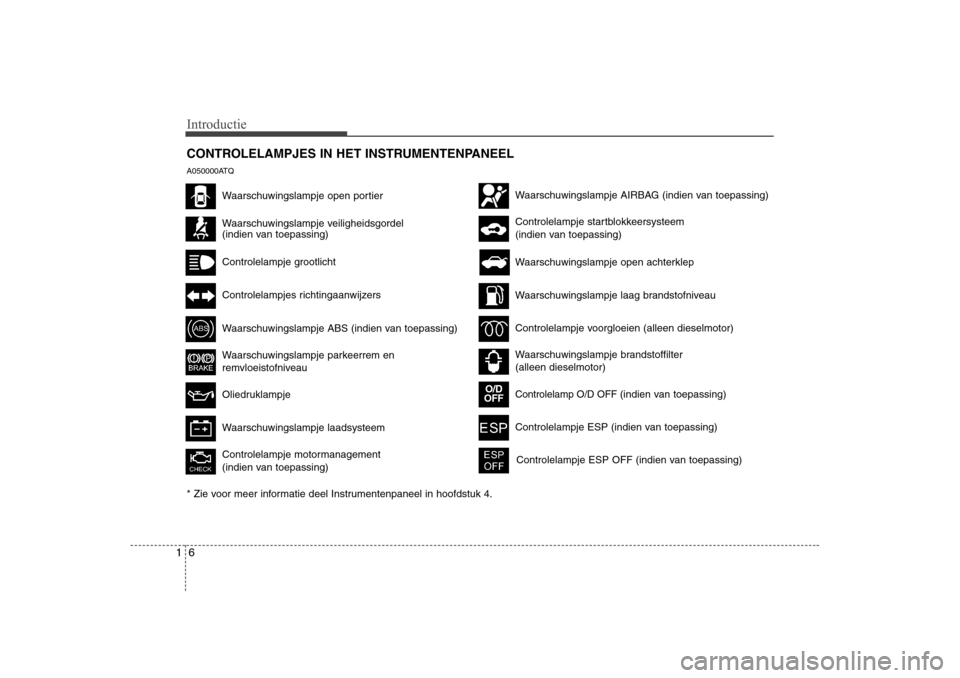 Introductie

CONTROLELAMPJES IN HET INSTRUMENTENPANEEL

A050000ATQ

Waarschuwingslampje open portier

Waarschuwingslampje veiligheidsgordel (indien van toepassing)

Controlelampje grootlicht

Controlelampjes richtingaanwijzers

ABS

Waarschuwingslampje ABS (indien van toepassing)

BRAKE

Waarschuwingslampje parkeerrem en remvloeistofniveau

Oliedruklampje

Waarschuwingslampje laadsysteem

CHECK

Controlelampje motormanagement (indien van toepassing)

Waarschuwingslampje AIRBAG (indien van toepassing)

Controlelampje startblokkeersysteem (indien van toepassing)

Waarschuwingslampje open achterklep

Waarschuwingslampje laag brandstofniveau

Controlelampje voorgloeien (alleen dieselmotor)

Waarschuwingslampje brandstoffilter (alleen dieselmotor)

O/D OFF

Controlelamp O/D OFF (indien van toepassing)

ESP

Controlelampje ESP (indien van toepassing)

ESP OFF

Controlelampje ESP OFF (indien van toepassing)

* Zie voor meer informatie deel Instrumentenpaneel in hoofdstuk 4.

1 6

carmanualsonline.info